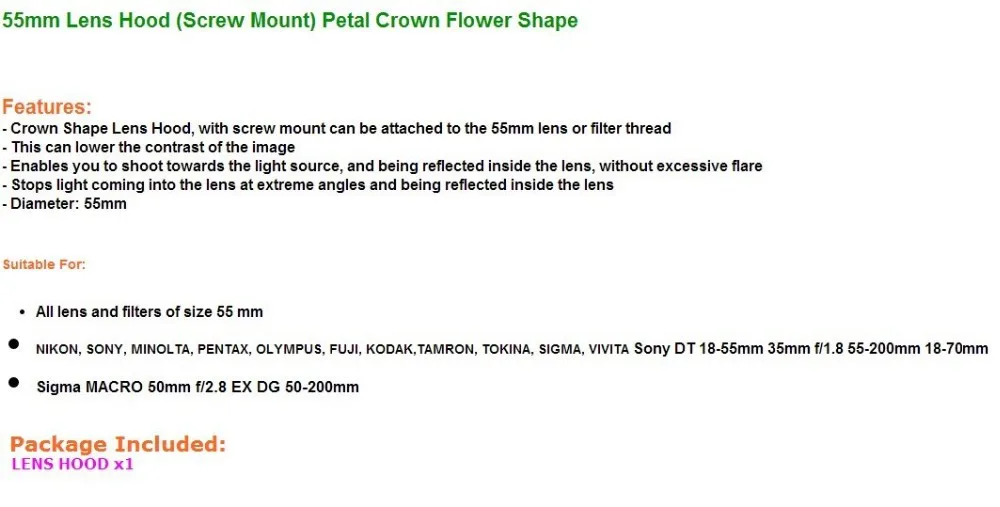 55mm Lens Hood (Screw Mount) Petal Crown Flower Shape

Features:
- Crown Shape Lens Hood, with screw mount can be attached to the 55mm lens or filter thread
- This can lower the contrast of the image
- Enables you to shoot towards the light source, and being reflected inside the lens, without excessive flare
- Stops light coming into the lens at extreme angles and being reflected inside the lens
- Diameter: 55mm

Suitable For:

• All lens and filters of size 55 mm

• NIKON, SONY, MINOLTA, PENTAX, OLYMPUS, FUJI, KODAK,TAMRON, TOKINA, SIGMA, VIVITA Sony DT 18-55mm 35mm f/1.8 55-200mm 18-70mm

• Sigma MACRO 50mm f/2.8 EX DG 50-200mm

Package Included:
LENS HOOD x1